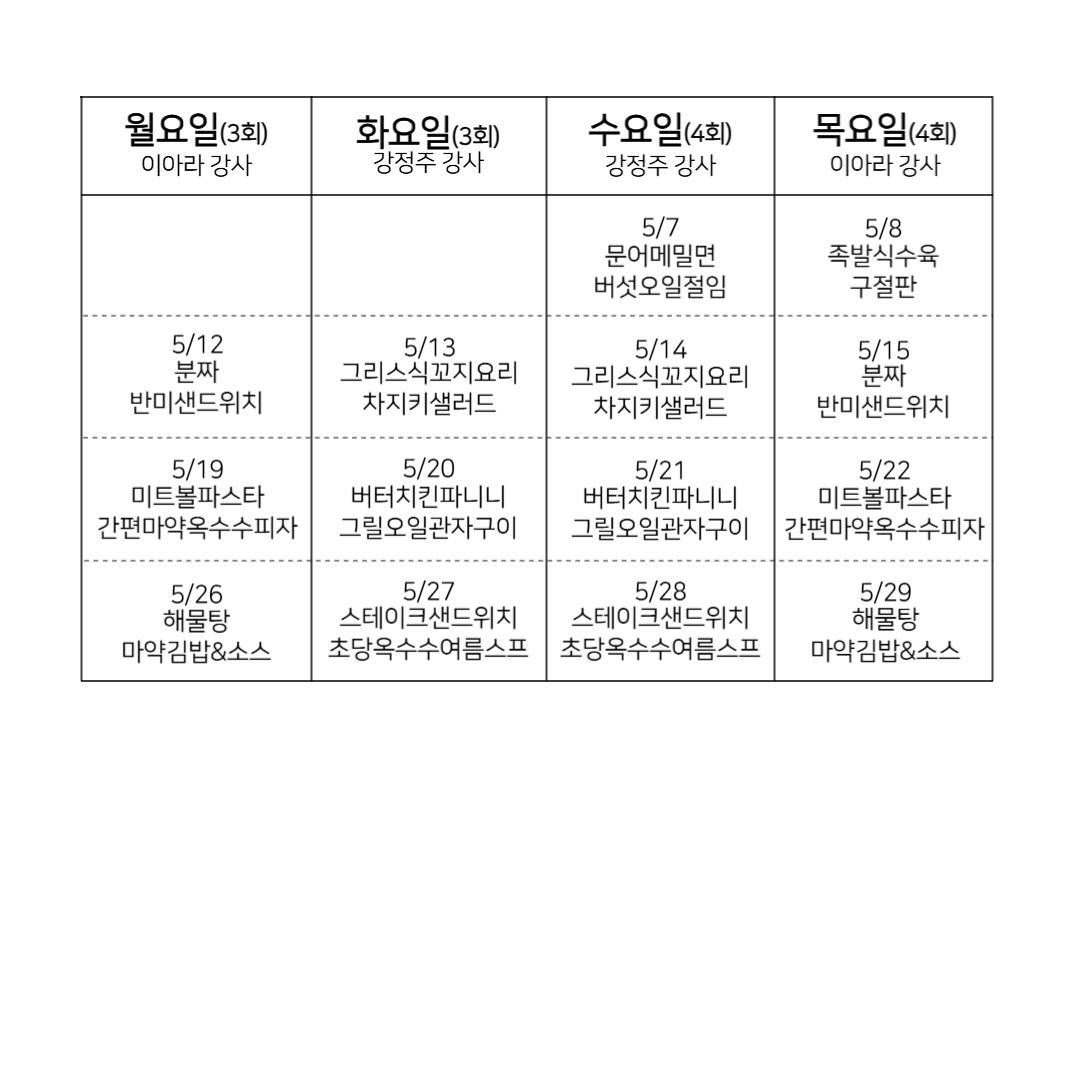 | 월요일(3회) 이아라 강사 | 화요일(3회) 강정주 강사 | 수요일(4회) 강정주 강사 | 목요일(4회) 이아라 강사 |
|---|---|---|---|
| | | 5/7 문어메밀면 버섯오일절임 | 5/8 족발식수육 구절판 |
| 5/12 분짜 반미샌드위치 | 5/13 그리스식꼬지요리 차지키샐러드 | 5/14 그리스식꼬지요리 차지키샐러드 | 5/15 분짜 반미샌드위치 |
| 5/19 미트볼파스타 간편마약옥수수피자 | 5/20 버터치킨파니니 그릴오일관자구이 | 5/21 버터치킨파니니 그릴오일관자구이 | 5/22 미트볼파스타 간편마약옥수수피자 |
| 5/26 해물탕 마약김밥&소스 | 5/27 스테이크샌드위치 초당옥수수여름스프 | 5/28 스테이크샌드위치 초당옥수수여름스프 | 5/29 해물탕 마약김밥&소스 |